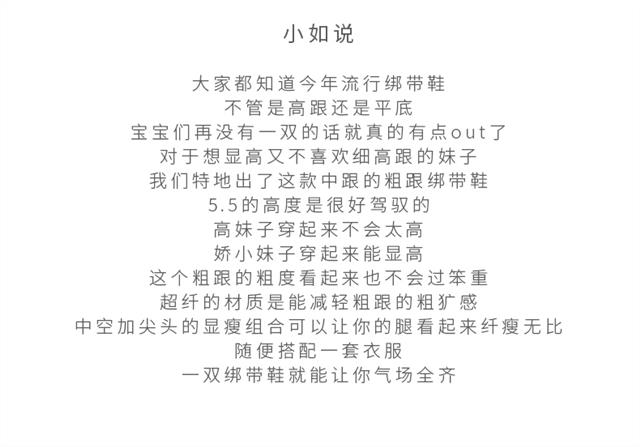 小如说

大家都知道今年流行绑带鞋
不管是高跟还是平底
宝宝们再没有一双的话就真的有点out了
对于想显高又不喜欢细高跟的妹子
我们特地出了这款中跟的粗跟绑带鞋
5.5的高度是很好驾驭的
高妹子穿起来不会太高
娇小妹子穿起来能显高
这个粗跟的粗度看起来也不会过笨重
超纤的材质是能减轻粗跟的粗犷感
中空加尖头的显瘦组合可以让你的腿看起来纤瘦无比
随便搭配一套衣服
一双绑带鞋就能让你气场全齐